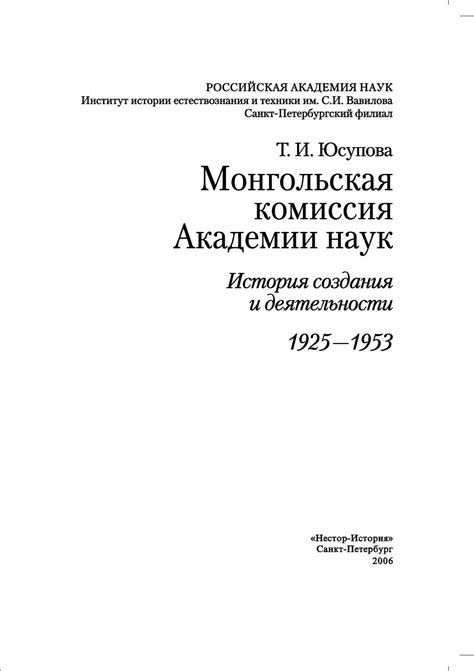 РОССИЙСКАЯ АКАДЕМИЯ НАУК
Институт истории естествознания и техники им. С.И. Вавилова
Санкт-Петербургский филиал

Т. И. Юсупова

Монгольская комиссия Академии наук

История создания и деятельности

1925—1953

«Нестор-История»
Санкт-Петербург
2006